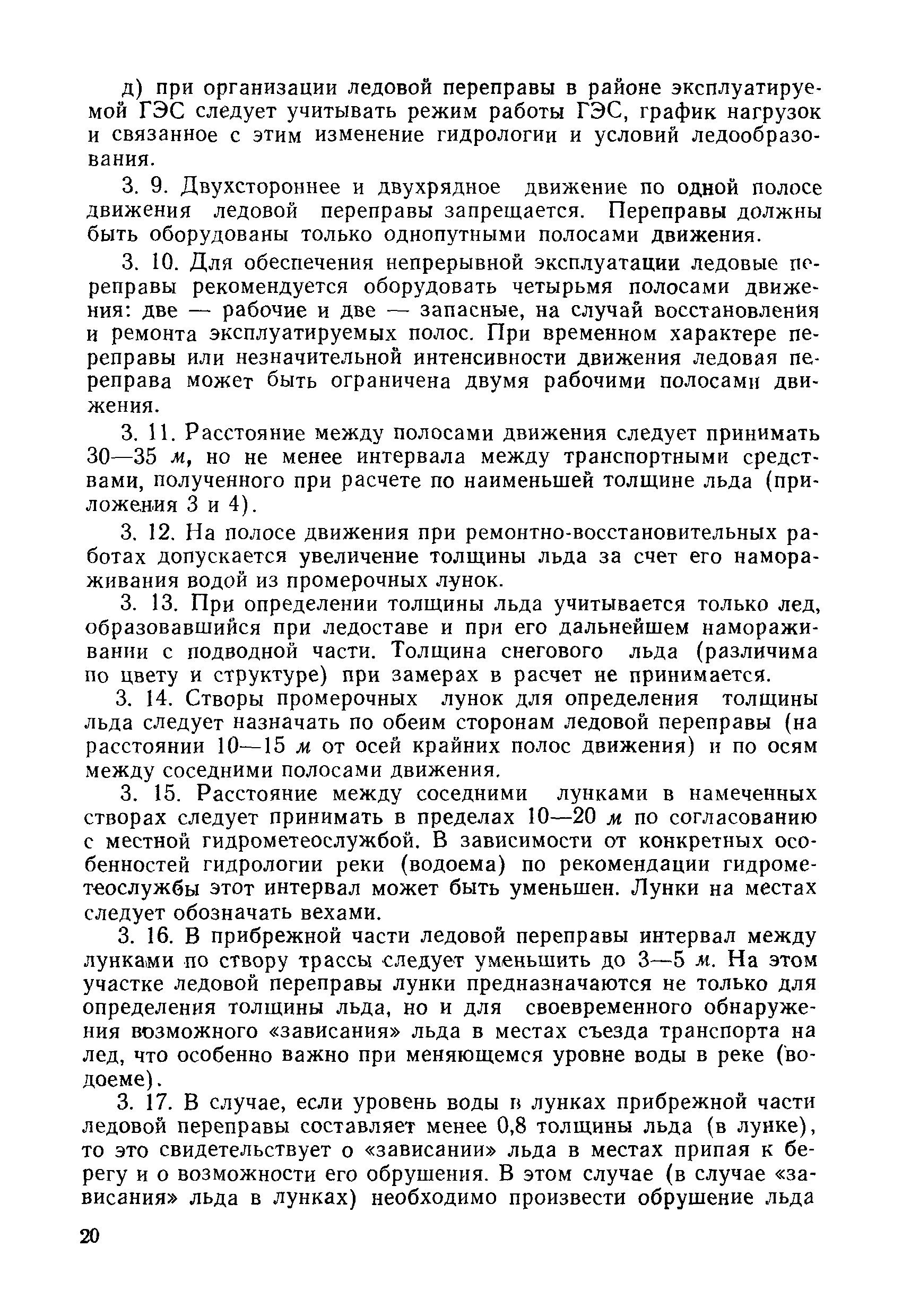 д) при организации ледовой переправы в районе эксплуатируемой ГЭС следует учитывать режим работы ГЭС, график нагрузок и связанное с этим изменение гидрологии и условий ледообразования.

3. 9. Двухстороннее и двухрядное движение по одной полосе движения ледовой переправы запрещается. Переправы должны быть оборудованы только однопутными полосами движения.

3. 10. Для обеспечения непрерывной эксплуатации ледовые переправы рекомендуется оборудовать четырьмя полосами движения: две — рабочие и две — запасные, на случай восстановления и ремонта эксплуатируемых полос. При временном характере переправы или незначительной интенсивности движения ледовая переправа может быть ограничена двумя рабочими полосами движения.

3. 11. Расстояние между полосами движения следует принимать 30—35 м, но не менее интервала между транспортными средствами, полученного при расчете по наименьшей толщине льда (приложения 3 и 4).

3. 12. На полосе движения при ремонтно-восстановительных работах допускается увеличение толщины льда за счет его намораживания водой из промерочных лунок.

3. 13. При определении толщины льда учитывается только лед, образовавшийся при ледоставе и при его дальнейшем намораживании с подводной части. Толщина снегового льда (различима по цвету и структуре) при замерах в расчет не принимается.

3. 14. Створы промерочных лунок для определения толщины льда следует назначать по обеим сторонам ледовой переправы (на расстоянии 10—15 м от осей крайних полос движения) и по осям между соседними полосами движения.

3. 15. Расстояние между соседними лунками в намеченных створах следует принимать в пределах 10—20 м по согласованию с местной гидрометеослужбой. В зависимости от конкретных особенностей гидрологии реки (водоема) по рекомендации гидрометеослужбы этот интервал может быть уменьшен. Лунки на местах следует обозначать вехами.

3. 16. В прибрежной части ледовой переправы интервал между лунками по створу трассы следует уменьшить до 3—5 м. На этом участке ледовой переправы лунки предназначаются не только для определения толщины льда, но и для своевременного обнаружения возможного «зависания» льда в местах съезда транспорта на лед, что особенно важно при меняющемся уровне воды в реке (водоеме).

3. 17. В случае, если уровень воды в лунках прибрежной части ледовой переправы составляет менее 0,8 толщины льда (в лунке), то это свидетельствует о «зависании» льда в местах припая к берегу и о возможности его обрушения. В этом случае (в случае «зависания» льда в лунках) необходимо произвести обрушение льда

20